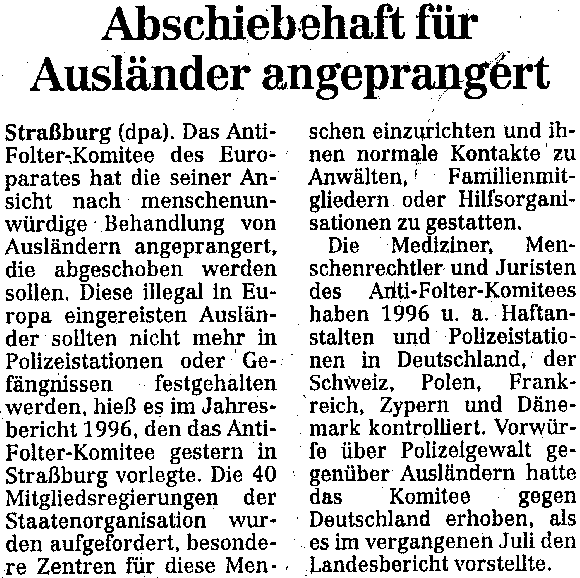 Abschiebehaft für Ausländer angeprangert

Straßburg (dpa). Das Anti-Folter-Komitee des Europarates hat die seiner Ansicht nach menschenunwürdige Behandlung von Ausländern angeprangert, die abgeschoben werden sollen. Diese illegal in Europa eingereisten Ausländer sollten nicht mehr in Polizeistationen oder Gefängnissen festgehalten werden, hieß es im Jahresbericht 1996, den das Anti-Folter-Komitee gestern in Straßburg vorlegte. Die 40 Mitgliedsregierungen der Staatenorganisation wurden aufgefordert, besondere Zentren für diese Menschen einzurichten und ihnen normale Kontakte zu Anwälten, Familienmitgliedern oder Hilfsorganisationen zu gestatten.

Die Mediziner, Menschenrechtler und Juristen des Anti-Folter-Komitees haben 1996 u. a. Haftanstalten und Polizeistationen in Deutschland, der Schweiz, Polen, Frankreich, Zypern und Dänemark kontrolliert. Vorwürfe über Polizeigewalt gegenüber Ausländern hatte das Komitee gegen Deutschland erhoben, als es im vergangenen Juli den Landesbericht vorstellte.